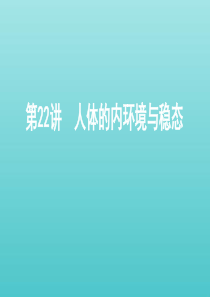 第22讲　人体的内环境与稳态